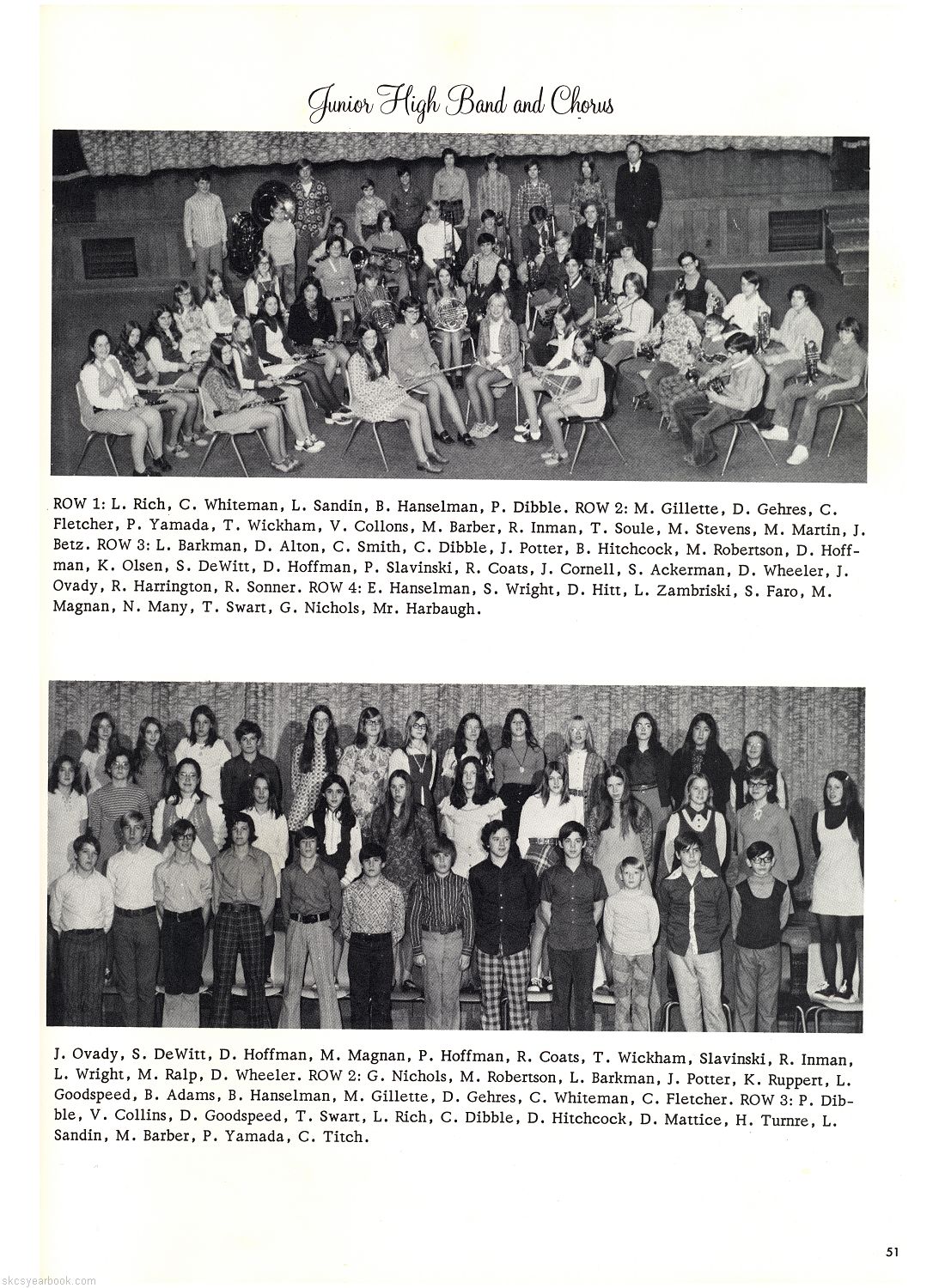 Junior High Band and Chorus

ROW 1: L. Rich, C. Whiteman, L. Sandin, B. Hanselman, P. Dibble. ROW 2: M. Gillette, D. Gehres, C. Fletcher, P. Yamada, T. Wickham, V. Collons, M. Barber, R. Inman, T. Soule, M. Stevens, M. Martin, J. Betz. ROW 3: L. Barkman, D. Alton, C. Smith, C. Dibble, J. Potter, B. Hitchcock, M. Robertson, D. Hoffman, K. Olsen, S. DeWitt, D. Hoffman, P. Slavinski, R. Coats, J. Cornell, S. Ackerman, D. Wheeler, J. Ovady, R. Harrington, R. Sonner. ROW 4: E. Hanselman, S. Wright, D. Hitt, L. Zambriski, S. Faro, M. Magnan, N. Many, T. Swart, G. Nichols, Mr. Harbaugh.

J. Ovady, S. DeWitt, D. Hoffman, M. Magnan, P. Hoffman, R. Coats, T. Wickham, Slavinski, R. Inman, L. Wright, M. Ralp, D. Wheeler. ROW 2: G. Nichols, M. Robertson, L. Barkman, J. Potter, K. Ruppert, L. Goodspeed, B. Adams, B. Hanselman, M. Gillette, D. Gehres, C. Whiteman, C. Fletcher. ROW 3: P. Dibble, V. Collins, D. Goodspeed, T. Swart, L. Rich, C. Dibble, D. Hitchcock, D. Mattice, H. Turnre, L. Sandin, M. Barber, P. Yamada, C. Titch.

51

skcsyearbook.com